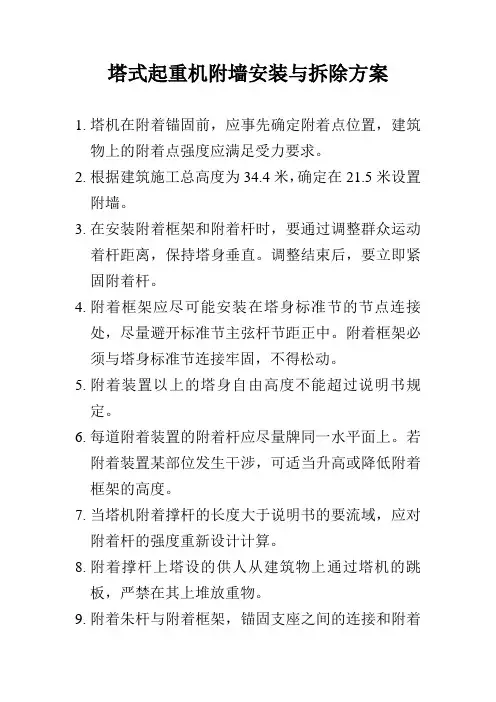 塔式起重机附墙安装与拆除方案

1. 塔机在附着锚固前，应事先确定附着点位置，建筑物上的附着点强度应满足受力要求。

2. 根据建筑施工总高度为 34.4 米，确定在 21.5 米设置附墙。

3. 在安装附着框架和附着杆时，要通过调整群众运动着杆距离，保持塔身垂直。调整结束后，要立即紧固附着杆。

4. 附着框架应尽可能安装在塔身标准节的节点连接处，尽量避开标准节主弦杆节距正中。附着框架必须与塔身标准节连接牢固，不得松动。

5. 附着装置以上的塔身自由高度不能超过说明书规定。

6. 每道附着装置的附着杆应尽量牌同一水平面上。若附着装置某部位发生干涉，可适当升高或降低附着框架的高度。

7. 当塔机附着撑杆的长度大于说明书的要流域，应对附着杆的强度重新设计计算。

8. 附着撑杆上塔设的供人从建筑物上通过塔机的跳板，严禁在其上堆放重物。

9. 附着朱杆与附着框架，锚固支座之间的连接和附着